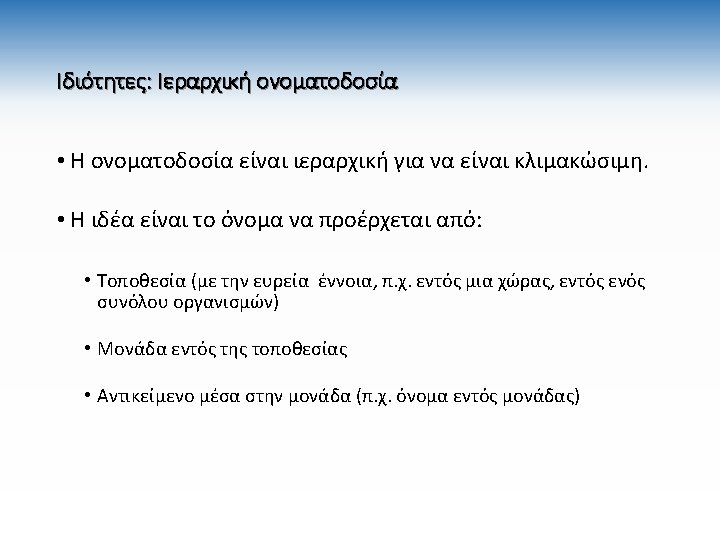 Ιδιότητες: Ιεραρχική ονοματοδοσία

• Η ονοματοδοσία είναι ιεραρχική για να είναι κλιμακώσιμη.

• Η ιδέα είναι το όνομα να προέρχεται από:

• Τοποθεσία (με την ευρεία έννοια, π.χ. εντός μια χώρας, εντός ενός συνόλου οργανισμών)

• Μονάδα εντός της τοποθεσίας

• Αντικείμενο μέσα στην μονάδα (π.χ. όνομα εντός μονάδας)